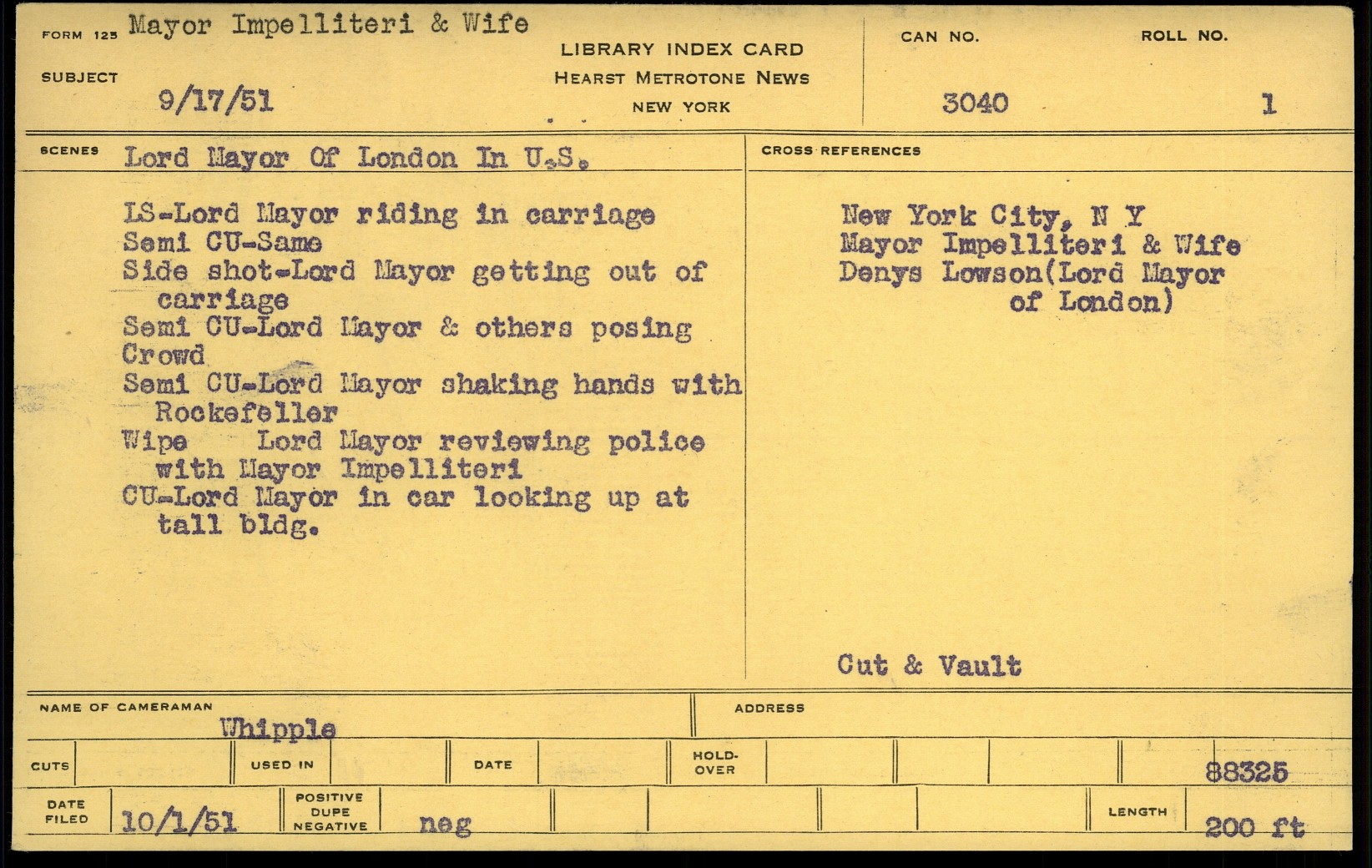 FORM 125 Mayor Impelliteri & Wife

SUBJECT 9/17/51

LIBRARY INDEX CARD
HEARST METROTONE NEWS
NEW YORK

CAN NO. 3040

ROLL NO. 1

SCENES Lord Mayor Of London In U.S.

LS-Lord Mayor riding in carriage
Semi CU-Same
Side shot-Lord Mayor getting out of carriage
Semi CU-Lord Mayor & others posing
Crowd
Semi CU-Lord Mayor shaking hands with Rockefeller
Wipe Lord Mayor reviewing police with Mayor Impelliteri
CU-Lord Mayor in car looking up at tall bldg.

CROSS REFERENCES

New York City, N Y
Mayor Impelliteri & Wife
Denys Lowson(Lord Mayor of London)

Cut & Vault

NAME OF CAMERAMAN Whipple

ADDRESS

CUTS

USED IN

DATE

HOLD-OVER

88325

DATE FILED 10/1/51

POSITIVE DUPE NEGATIVE neg

LENGTH 200 ft